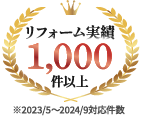 リフォーム実績
1,000
件以上
※2023/5～2024/9対応件数